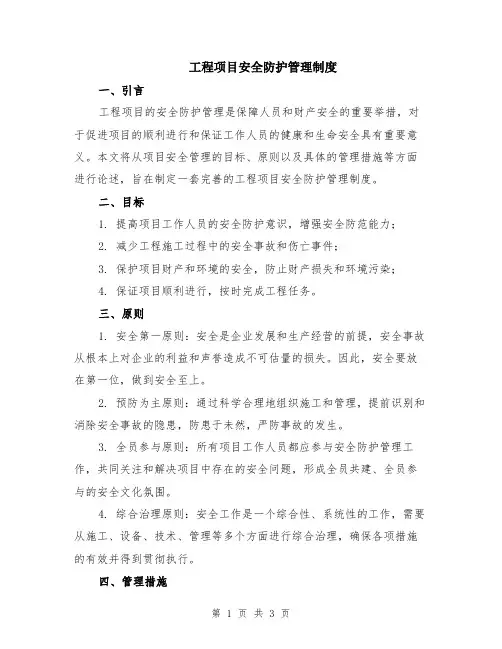 工程项目安全防护管理制度

一、引言

工程项目的安全防护管理是保障人员和财产安全的重要举措，对于促进项目的顺利进行和保证工作人员的健康和生命安全具有重要意义。本文将从项目安全管理的目标、原则以及具体的管理措施等方面进行论述，旨在制定一套完善的工程项目安全防护管理制度。

二、目标

1. 提高项目工作人员的安全防护意识，增强安全防范能力；

2. 减少工程施工过程中的安全事故和伤亡事件；

3. 保护项目财产和环境的安全，防止财产损失和环境污染；

4. 保证项目顺利进行，按时完成工程任务。

三、原则

1. 安全第一原则：安全是企业发展和生产经营的前提，安全事故从根本上对企业的利益和声誉造成不可估量的损失。因此，安全要放在第一位，做到安全至上。

2. 预防为主原则：通过科学合理地组织施工和管理，提前识别和消除安全事故的隐患，防患于未然，严防事故的发生。

3. 全员参与原则：所有项目工作人员都应参与安全防护管理工作，共同关注和解决项目中存在的安全问题，形成全员共建、全员参与的安全文化氛围。

4. 综合治理原则：安全工作是一个综合性、系统性的工作，需要从施工、设备、技术、管理等多个方面进行综合治理，确保各项措施的有效并得到贯彻执行。

四、管理措施

第 1 页 共 3 页